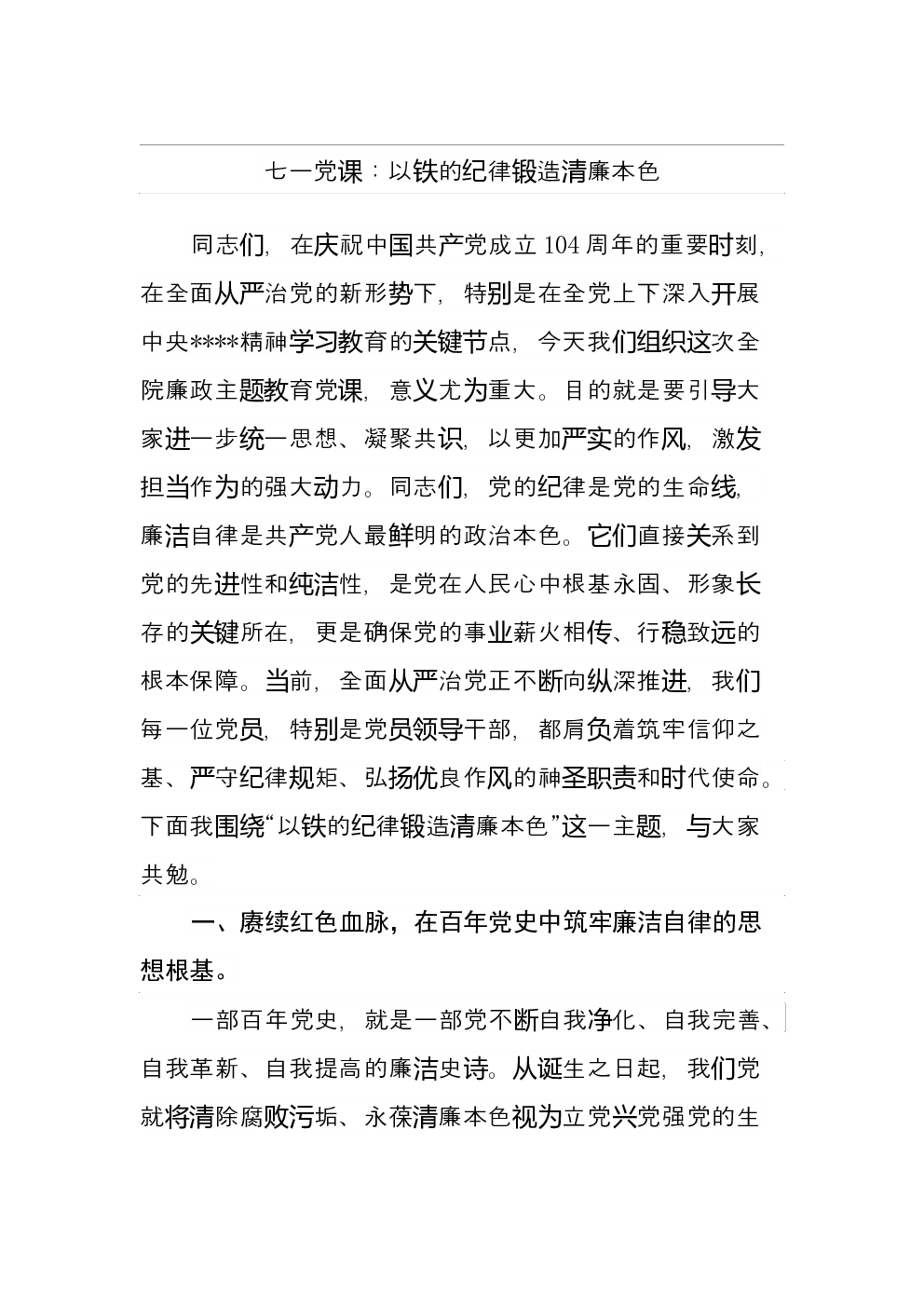 七一党课：以铁的纪律锻造清廉本色

同志们，在庆祝中国共产党成立104周年的重要时刻，在全面从严治党的新形势下，特别是在全党上下深入开展中央****精神学习教育的关键节点，今天我们组织这次全院廉政主题教育党课，意义尤为重大。目的就是要引导大家进一步统一思想、凝聚共识，以更加严实的作风，激发担当作为的强大动力。同志们，党的纪律是党的生命线，廉洁自律是共产党人最鲜明的政治本色。它们直接关系到党的先进性和纯洁性，是党在人民心中根基永固、形象长存的关键所在，更是确保党的事业薪火相传、行稳致远的根本保障。当前，全面从严治党正不断向纵深推进，我们每一位党员，特别是党员领导干部，都肩负着筑牢信仰之基、严守纪律规矩、弘扬优良作风的神圣职责和时代使命。下面我围绕“以铁的纪律锻造清廉本色”这一主题，与大家共勉。

一、赓续红色血脉，在百年党史中筑牢廉洁自律的思想根基。

一部百年党史，就是一部党不断自我净化、自我完善、自我革新、自我提高的廉洁史诗。从诞生之日起，我们党就将清除腐败污垢、永葆清廉本色视为立党兴党强党的生